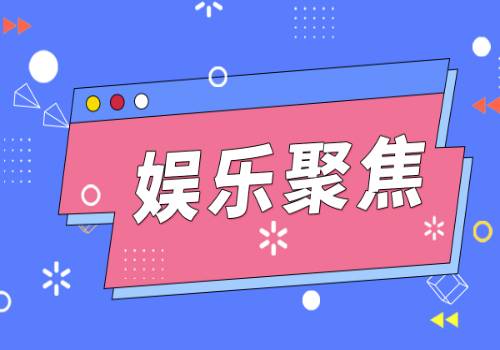 娱乐聚焦